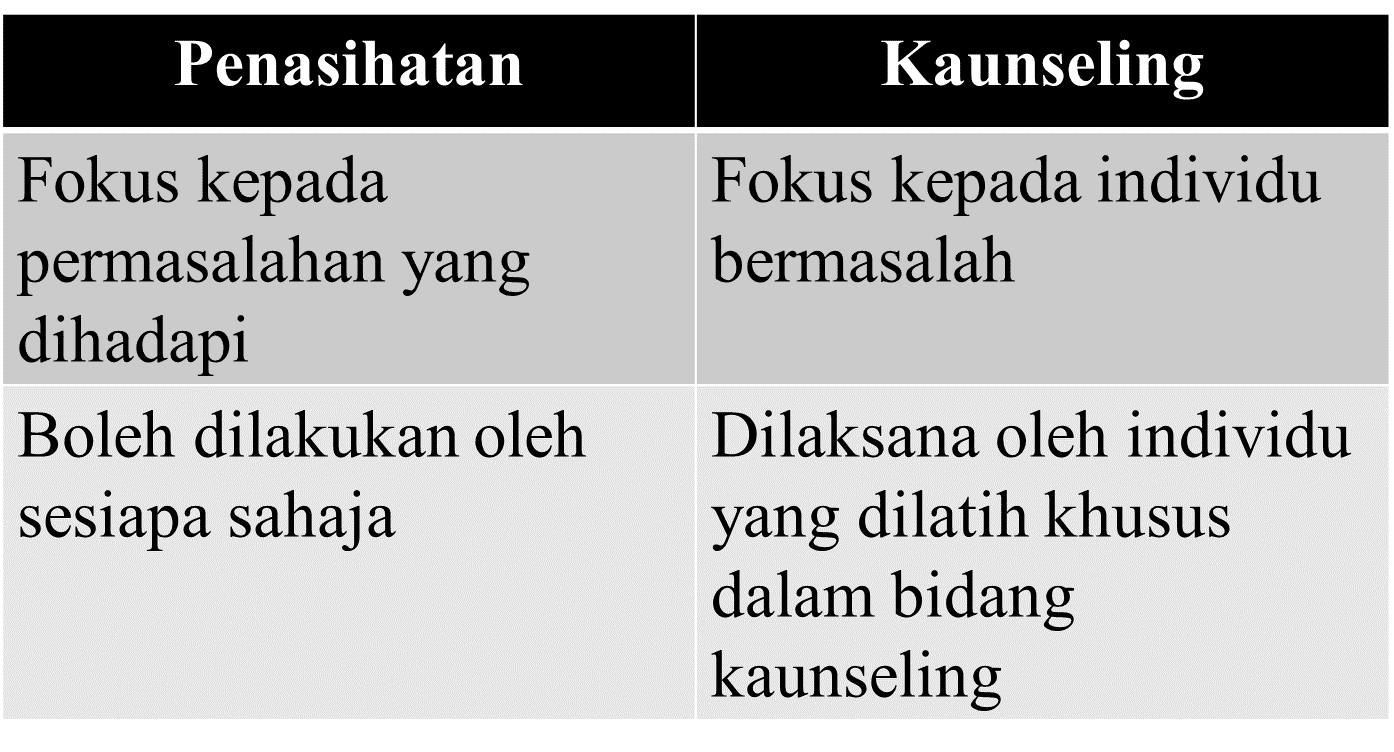 | Penasihatan | Kaunseling |
|---|---|
| Fokus kepada permasalahan yang dihadapi | Fokus kepada individu bermasalah |
| Boleh dilakukan oleh sesiapa sahaja | Dilaksana oleh individu yang dilatih khusus dalam bidang kaunseling |